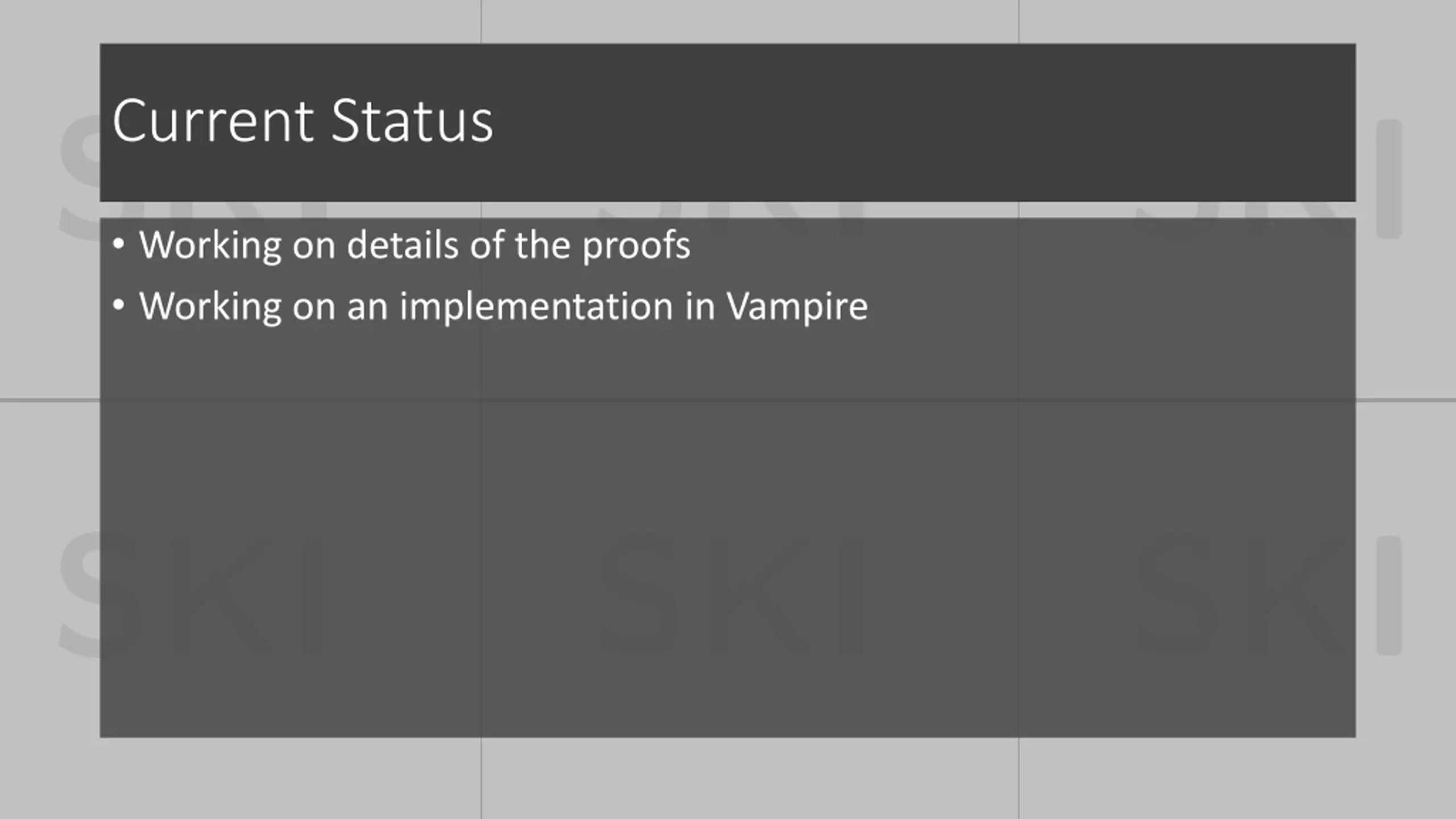 Current Status

• Working on details of the proofs
• Working on an implementation in Vampire

SKI